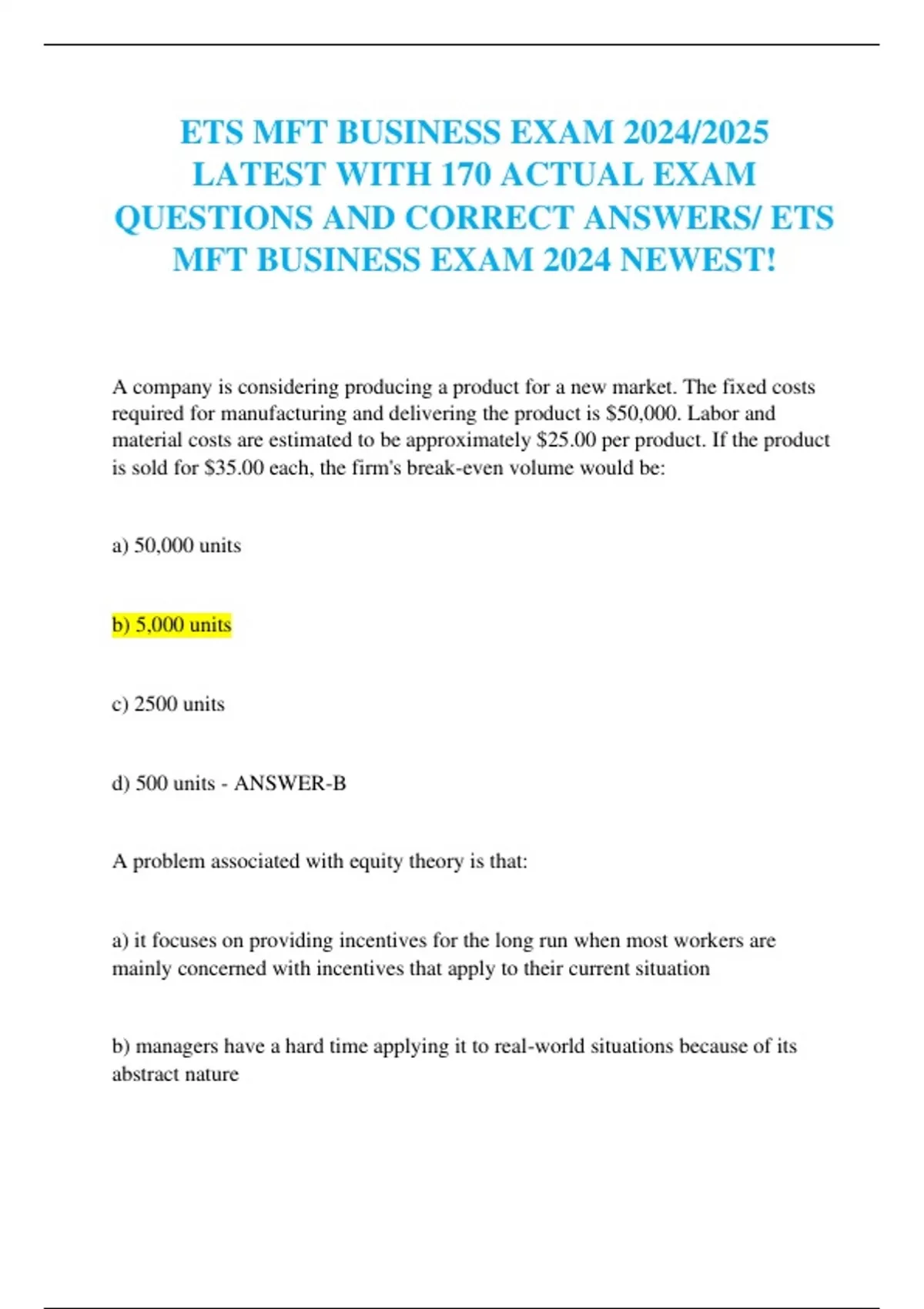 ETS MFT BUSINESS EXAM 2024/2025 LATEST WITH 170 ACTUAL EXAM QUESTIONS AND CORRECT ANSWERS/ ETS MFT BUSINESS EXAM 2024 NEWEST!

A company is considering producing a product for a new market. The fixed costs required for manufacturing and delivering the product is \$50,000. Labor and material costs are estimated to be approximately \$25.00 per product. If the product is sold for \$35.00 each, the firm's break-even volume would be:

a) 50,000 units

b) 5,000 units

c) 2500 units

d) 500 units - ANSWER-B

A problem associated with equity theory is that:

a) it focuses on providing incentives for the long run when most workers are mainly concerned with incentives that apply to their current situation

b) managers have a hard time applying it to real-world situations because of its abstract nature